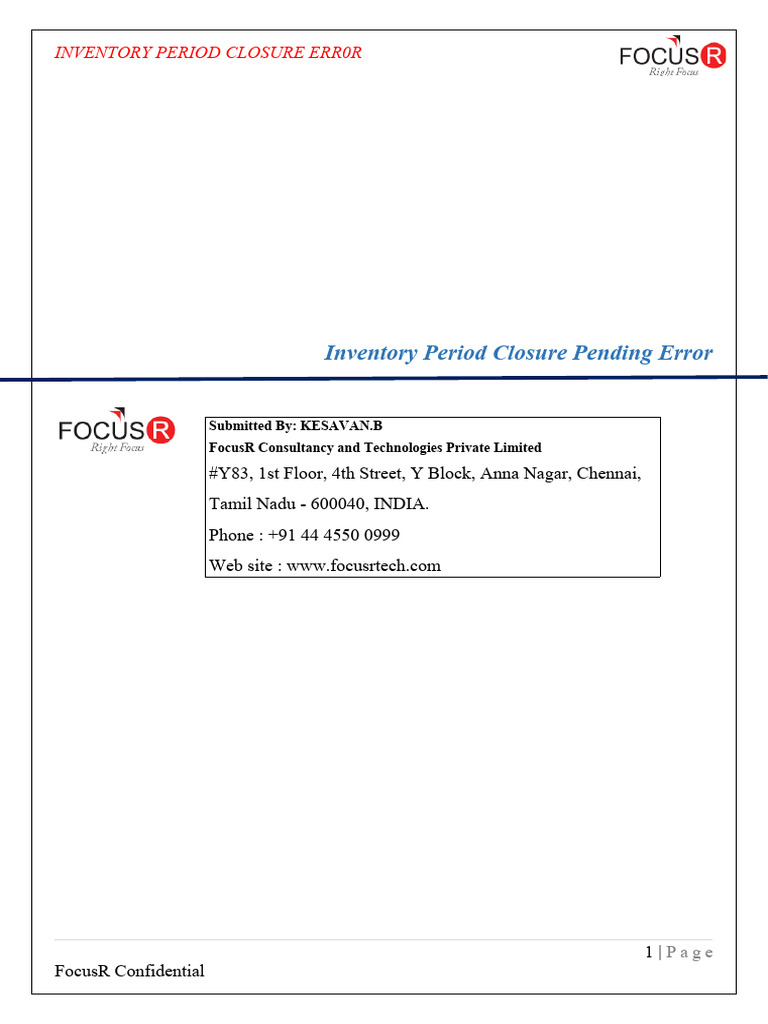 INVENTORY PERIOD CLOSURE ERR0R

FOCUSR
Right Focus

Inventory Period Closure Pending Error

FOCUSR
Right Focus

Submitted By: KESAVAN.B
FocusR Consultancy and Technologies Private Limited
#Y83, 1st Floor, 4th Street, Y Block, Anna Nagar, Chennai, Tamil Nadu - 600040, INDIA.
Phone : +91 44 4550 0999
Web site : www.focusrtech.com

1 | P a g e

FocusR Confidential